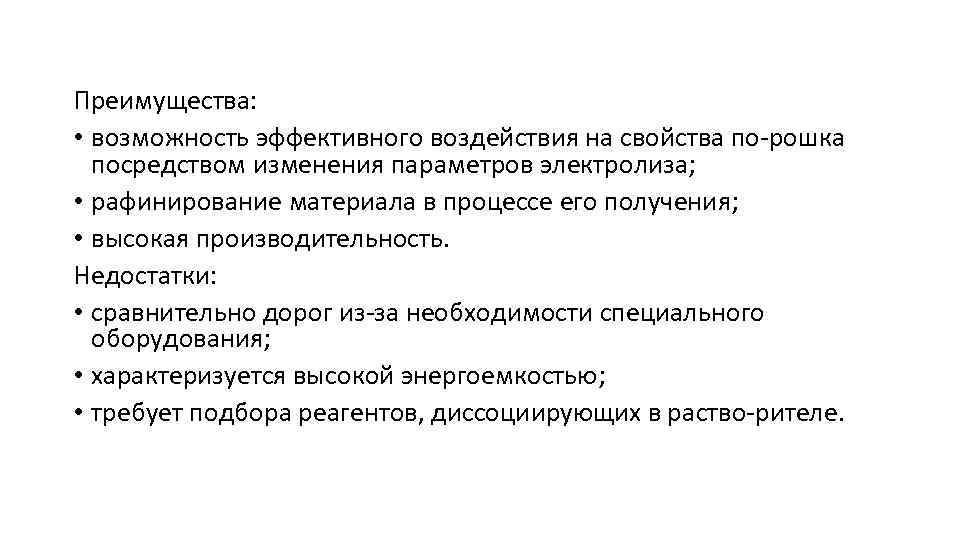 Преимущества:
• возможность эффективного воздействия на свойства по-рошка посредством изменения параметров электролиза;
• рафинирование материала в процессе его получения;
• высокая производительность.
Недостатки:
• сравнительно дорог из-за необходимости специального оборудования;
• характеризуется высокой энергоемкостью;
• требует подбора реагентов, диссоциирующих в раство-рителе.